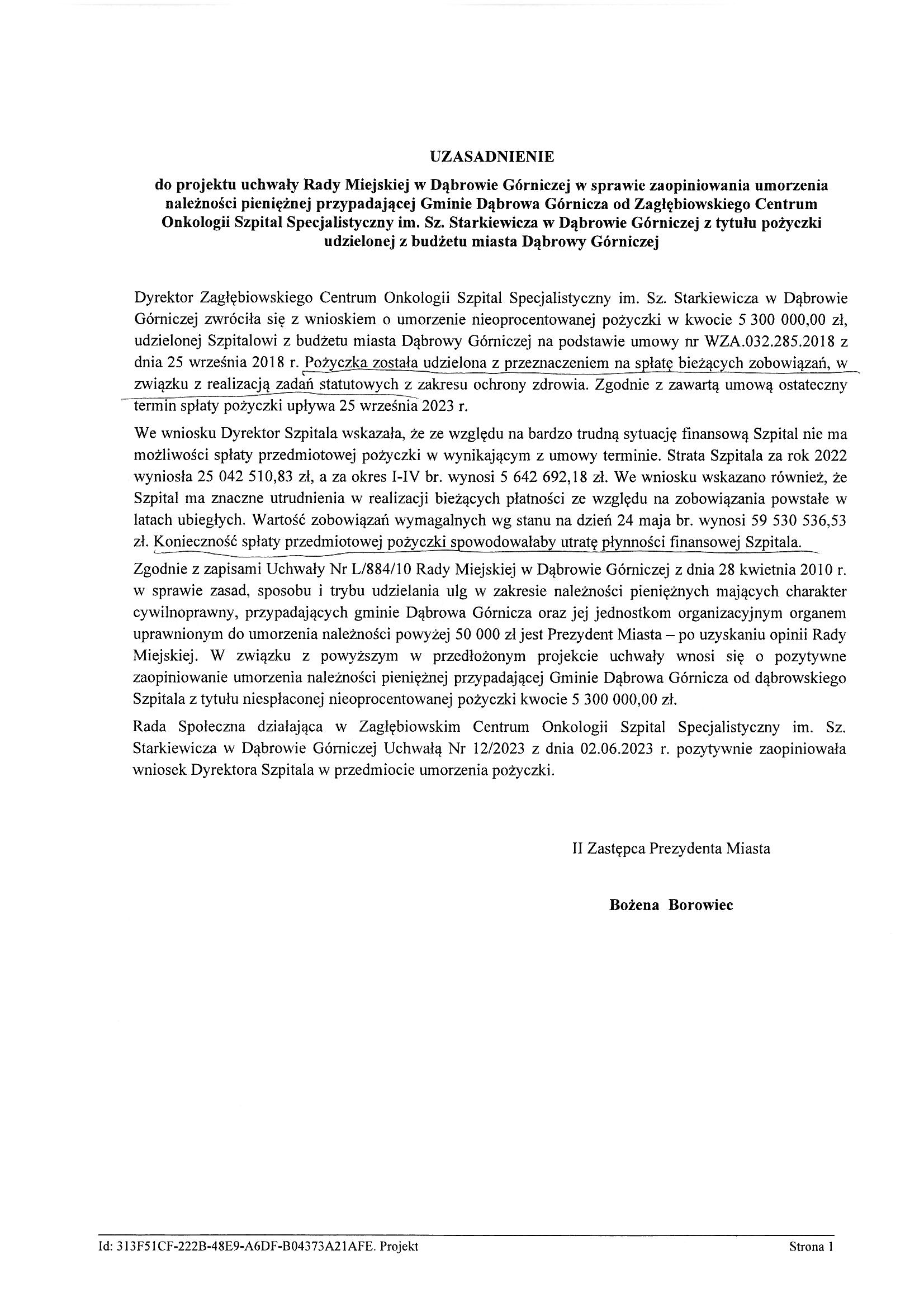 UZASADNIENIE

do projektu uchwały Rady Miejskiej w Dąbrowie Górniczej w sprawie zaopiniowania umorzenia należności pieniężnej przypadającej Gminie Dąbrowa Górnicza od Zagłębiowskiego Centrum Onkologii Szpital Specjalistyczny im. Sz. Starkiewicza w Dąbrowie Górniczej z tytułu pożyczki udzielonej z budżetu miasta Dąbrowy Górniczej

Dyrektor Zagłębiowskiego Centrum Onkologii Szpital Specjalistyczny im. Sz. Starkiewicza w Dąbrowie Górniczej zwróciła się z wnioskiem o umorzenie nieoprocentowanej pożyczki w kwocie 5 300 000,00 zł, udzielonej Szpitalowi z budżetu miasta Dąbrowy Górniczej na podstawie umowy nr WZA.032.285.2018 z dnia 25 września 2018 r. Pożyczka została udzielona z przeznaczeniem na spłatę bieżących zobowiązań, w związku z realizacją zadań statutowych z zakresu ochrony zdrowia. Zgodnie z zawartą umową ostateczny termin spłaty pożyczki upływa 25 września 2023 r.

We wniosku Dyrektor Szpitala wskazała, że ze względu na bardzo trudną sytuację finansową Szpital nie ma możliwości spłaty przedmiotowej pożyczki w wynikającym z umowy terminie. Strata Szpitala za rok 2022 wyniosła 25 042 510,83 zł, a za okres I-IV br. wynosi 5 642 692,18 zł. We wniosku wskazano również, że Szpital ma znaczne utrudnienia w realizacji bieżących płatności ze względu na zobowiązania powstałe w latach ubiegłych. Wartość zobowiązań wymagalnych wg stanu na dzień 24 maja br. wynosi 59 530 536,53 zł. Konieczność spłaty przedmiotowej pożyczki spowodowałaby utratę płynności finansowej Szpitala.

Zgodnie z zapisami Uchwały Nr L/884/10 Rady Miejskiej w Dąbrowie Górniczej z dnia 28 kwietnia 2010 r. w sprawie zasad, sposobu i trybu udzielania ulg w zakresie należności pieniężnych mających charakter cywilnoprawny, przypadających gminie Dąbrowa Górnicza oraz jej jednostkom organizacyjnym organem uprawnionym do umorzenia należności powyżej 50 000 zł jest Prezydent Miasta – po uzyskaniu opinii Rady Miejskiej. W związku z powyższym w przedłożonym projekcie uchwały wnosi się o pozytywne zaopiniowanie umorzenia należności pieniężnej przypadającej Gminie Dąbrowa Górnicza od dąbrowskiego Szpitala z tytułu niespłaconej nieoprocentowanej pożyczki kwocie 5 300 000,00 zł.

Rada Społeczna działająca w Zagłębiowskim Centrum Onkologii Szpital Specjalistyczny im. Sz. Starkiewicza w Dąbrowie Górniczej Uchwałą Nr 12/2023 z dnia 02.06.2023 r. pozytywnie zaopiniowała wniosek Dyrektora Szpitala w przedmiocie umorzenia pożyczki.

II Zastępca Prezydenta Miasta

Bożena Borowiec

Id: 313F51CF-222B-48E9-A6DF-B04373A21AFE. Projekt

Strona 1